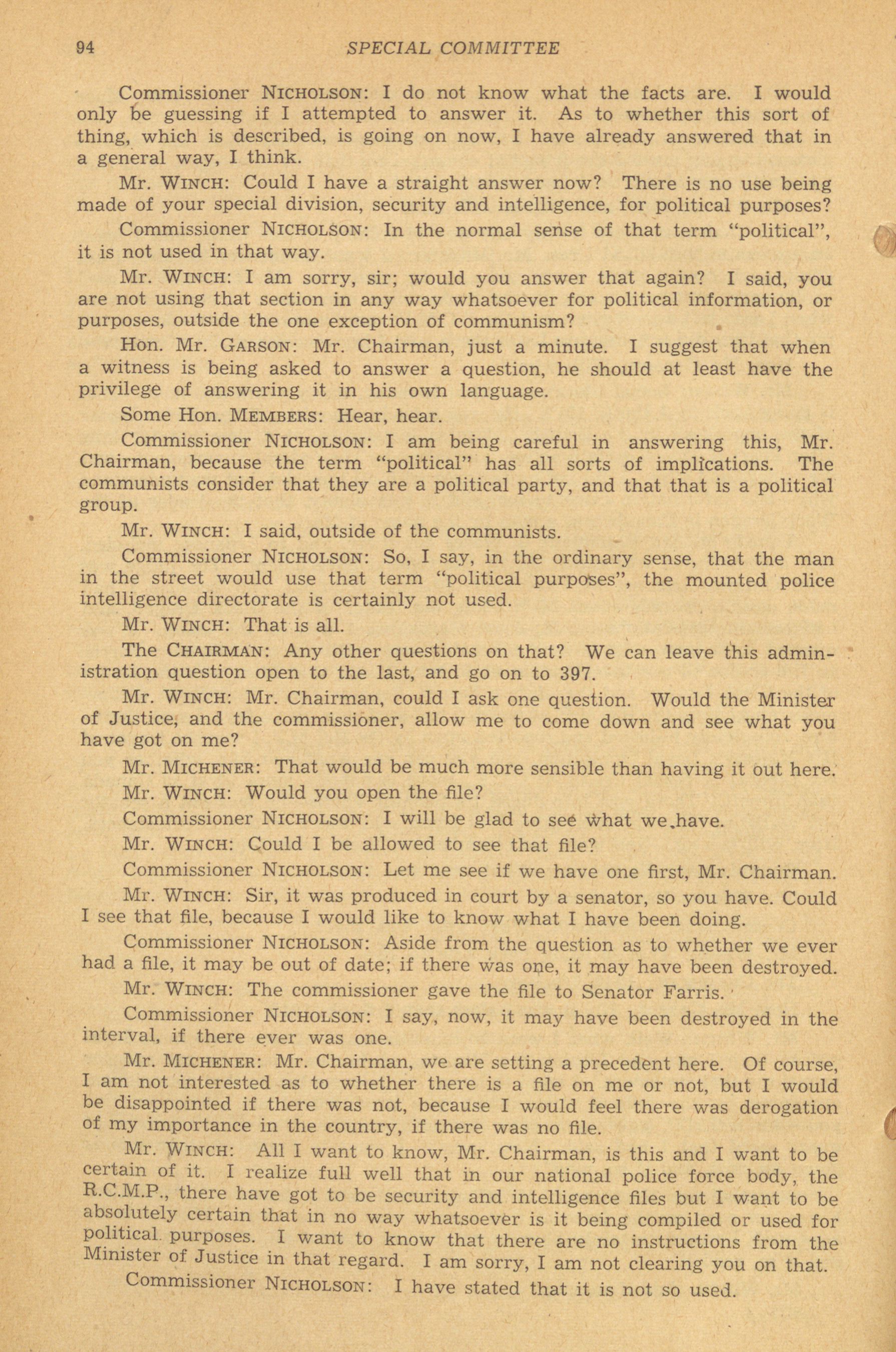 94 SPECIAL COMMITTEE

Commissioner NICHOLSON: I do not know what the facts are. I would only be guessing if I attempted to answer it. As to whether this sort of thing, which is described, is going on now, I have already answered that in a general way, I think.

Mr. WINCH: Could I have a straight answer now? There is no use being made of your special division, security and intelligence, for political purposes?

Commissioner NICHOLSON: In the normal sense of that term "political", it is not used in that way.

Mr. WINCH: I am sorry, sir; would you answer that again? I said, you are not using that section in any way whatsoever for political information, or purposes, outside the one exception of communism?

Hon. Mr. GARSON: Mr. Chairman, just a minute. I suggest that when a witness is being asked to answer a question, he should at least have the privilege of answering it in his own language.

Some Hon. MEMBERS: Hear, hear.

Commissioner NICHOLSON: I am being careful in answering this, Mr. Chairman, because the term "political" has all sorts of implications. The communists consider that they are a political party, and that that is a political group.

Mr. WINCH: I said, outside of the communists.

Commissioner NICHOLSON: So, I say, in the ordinary sense, that the man in the street would use that term "political purposes", the mounted police intelligence directorate is certainly not used.

Mr. WINCH: That is all.

The CHAIRMAN: Any other questions on that? We can leave this administration question open to the last, and go on to 397.

Mr. WINCH: Mr. Chairman, could I ask one question. Would the Minister of Justice, and the commissioner, allow me to come down and see what you have got on me?

Mr. MICHENER: That would be much more sensible than having it out here.

Mr. WINCH: Would you open the file?

Commissioner NICHOLSON: I will be glad to see what we have.

Mr. WINCH: Could I be allowed to see that file?

Commissioner NICHOLSON: Let me see if we have one first, Mr. Chairman.

Mr. WINCH: Sir, it was produced in court by a senator, so you have. Could I see that file, because I would like to know what I have been doing.

Commissioner NICHOLSON: Aside from the question as to whether we ever had a file, it may be out of date; if there was one, it may have been destroyed.

Mr. WINCH: The commissioner gave the file to Senator Farris.

Commissioner NICHOLSON: I say, now, it may have been destroyed in the interval, if there ever was one.

Mr. MICHENER: Mr. Chairman, we are setting a precedent here. Of course, I am not interested as to whether there is a file on me or not, but I would be disappointed if there was not, because I would feel there was derogation of my importance in the country, if there was no file.

Mr. WINCH: All I want to know, Mr. Chairman, is this and I want to be certain of it. I realize full well that in our national police force body, the R.C.M.P., there have got to be security and intelligence files but I want to be absolutely certain that in no way whatsoever is it being compiled or used for political purposes. I want to know that there are no instructions from the Minister of Justice in that regard. I am sorry, I am not clearing you on that.

Commissioner NICHOLSON: I have stated that it is not so used.